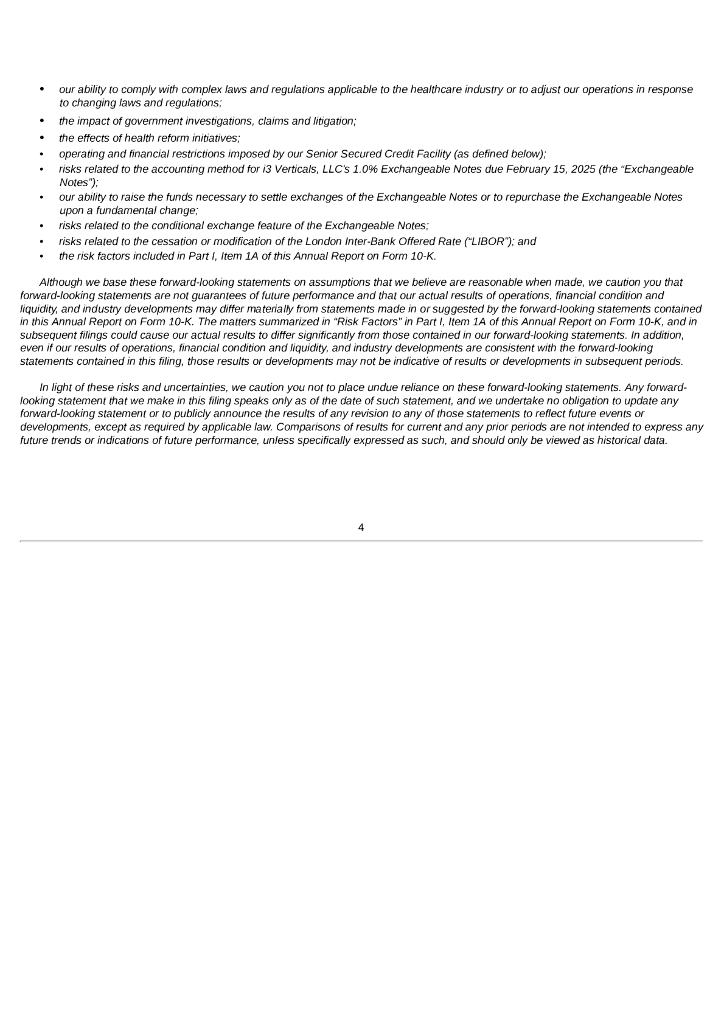 • our ability to comply with complex laws and regulations applicable to the healthcare industry or to adjust our operations in response to changing laws and regulations;
• the impact of government investigations, claims and litigation;
• the effects of health reform initiatives;
• operating and financial restrictions imposed by our Senior Secured Credit Facility (as defined below);
• risks related to the accounting method for i3 Verticals, LLC's 1.0% Exchangeable Notes due February 15, 2025 (the "Exchangeable Notes");
• our ability to raise the funds necessary to settle exchanges of the Exchangeable Notes or to repurchase the Exchangeable Notes upon a fundamental change;
• risks related to the conditional exchange feature of the Exchangeable Notes;
• risks related to the cessation or modification of the London Inter-Bank Offered Rate ("LIBOR"); and
• the risk factors included in Part I, Item 1A of this Annual Report on Form 10-K.

Although we base these forward-looking statements on assumptions that we believe are reasonable when made, we caution you that forward-looking statements are not guarantees of future performance and that our actual results of operations, financial condition and liquidity, and industry developments may differ materially from statements made in or suggested by the forward-looking statements contained in this Annual Report on Form 10-K. The matters summarized in "Risk Factors" in Part I, Item 1A of this Annual Report on Form 10-K, and in subsequent filings could cause our actual results to differ significantly from those contained in our forward-looking statements. In addition, even if our results of operations, financial condition and liquidity, and industry developments are consistent with the forward-looking statements contained in this filing, those results or developments may not be indicative of results or developments in subsequent periods.

In light of these risks and uncertainties, we caution you not to place undue reliance on these forward-looking statements. Any forward-looking statement that we make in this filing speaks only as of the date of such statement, and we undertake no obligation to update any forward-looking statement or to publicly announce the results of any revision to any of those statements to reflect future events or developments, except as required by applicable law. Comparisons of results for current and any prior periods are not intended to express any future trends or indications of future performance, unless specifically expressed as such, and should only be viewed as historical data.

4